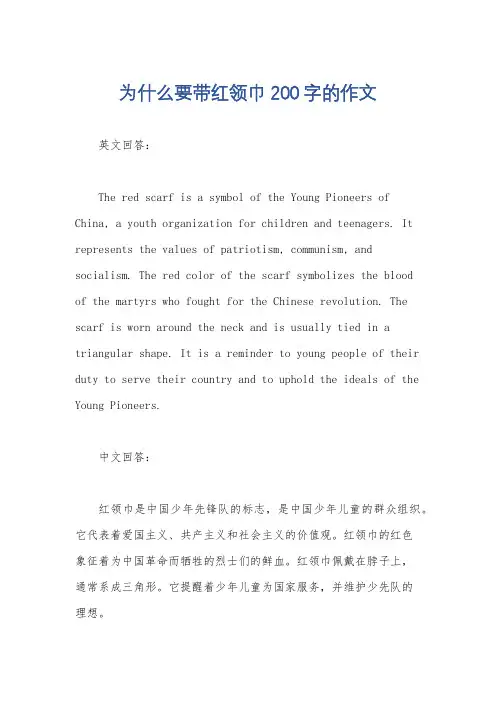 为什么要带红领巾200字的作文

英文回答：

The red scarf is a symbol of the Young Pioneers of China, a youth organization for children and teenagers. It represents the values of patriotism, communism, and socialism. The red color of the scarf symbolizes the blood of the martyrs who fought for the Chinese revolution. The scarf is worn around the neck and is usually tied in a triangular shape. It is a reminder to young people of their duty to serve their country and to uphold the ideals of the Young Pioneers.

中文回答：

红领巾是中国少年先锋队的标志，是中国少年儿童的群众组织。它代表着爱国主义、共产主义和社会主义的价值观。红领巾的红色象征着为中国革命而牺牲的烈士们的鲜血。红领巾佩戴在脖子上，通常系成三角形。它提醒着少年儿童为国家服务，并维护少先队的理想。